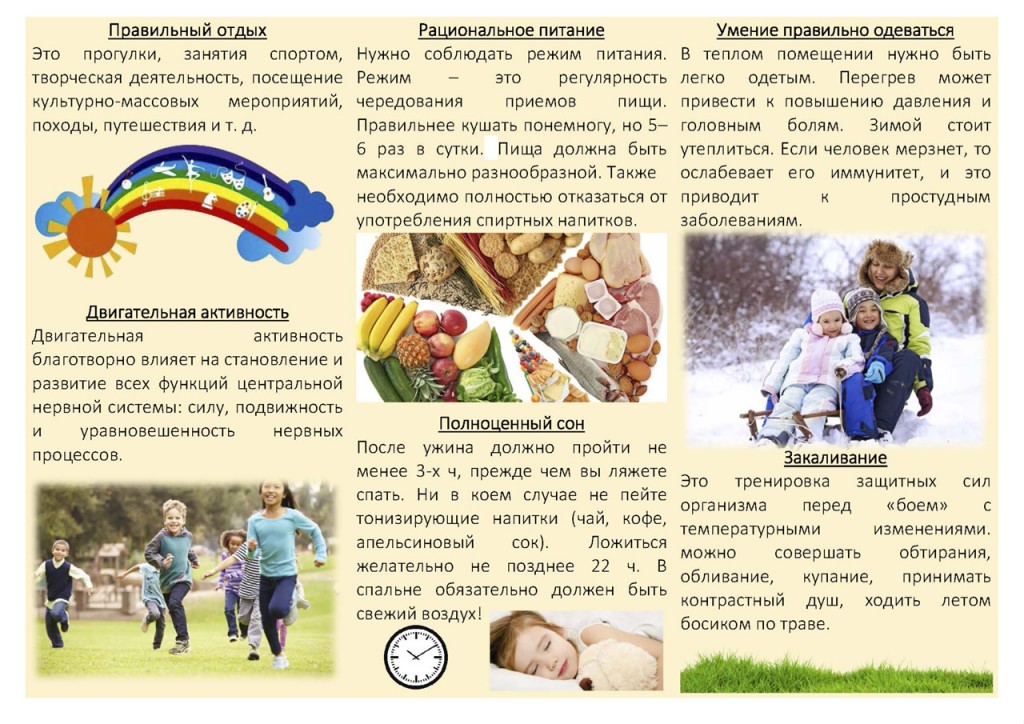 Правильный отдых

Это прогулки, занятия спортом, творческая деятельность, посещение культурно-массовых мероприятий, походы, путешествия и т. д.

Двигательная активность

Двигательная активность благотворно влияет на становление и развитие всех функций центральной нервной системы: силу, подвижность и уравновешенность нервных процессов.

Рациональное питание

Нужно соблюдать режим питания. Режим – это регулярность чередования приемов пищи. Правильнее кушать понемногу, но 5–6 раз в сутки. Пища должна быть максимально разнообразной. Также необходимо полностью отказаться от употребления спиртных напитков.

Полноценный сон

После ужина должно пройти не менее 3-х ч, прежде чем вы ляжете спать. Ни в коем случае не пейте тонизирующие напитки (чай, кофе, апельсиновый сок). Ложиться желательно не позднее 22 ч. В спальне обязательно должен быть свежий воздух!

Умение правильно одеваться

В теплом помещении нужно быть легко одетым. Перегрев может привести к повышению давления и головным болям. Зимой стоит утеплиться. Если человек мерзнет, то ослабевает его иммунитет, и это приводит к простудным заболеваниям.

Закаливание

Это тренировка защитных сил организма перед «боем» с температурными изменениями. можно совершать обтирания, обливание, купание, принимать контрастный душ, ходить летом босиком по траве.